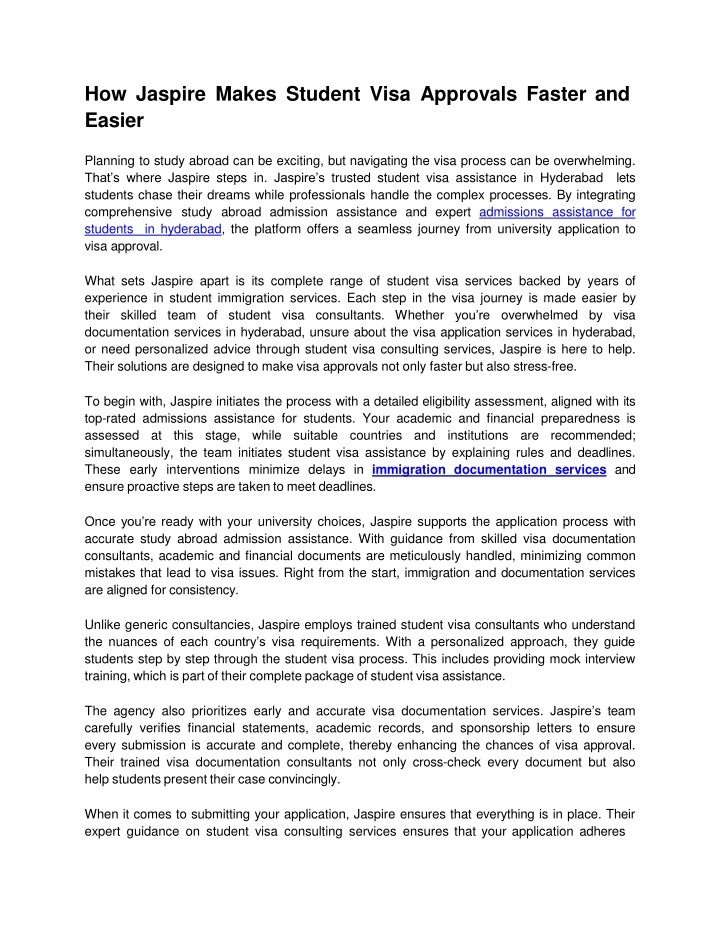 How Jaspire Makes Student Visa Approvals Faster and Easier

Planning to study abroad can be exciting, but navigating the visa process can be overwhelming. That's where Jaspire steps in. Jaspire's trusted student visa assistance in Hyderabad lets students chase their dreams while professionals handle the complex processes. By integrating comprehensive study abroad admission assistance and expert admissions assistance for students in hyderabad, the platform offers a seamless journey from university application to visa approval.

What sets Jaspire apart is its complete range of student visa services backed by years of experience in student immigration services. Each step in the visa journey is made easier by their skilled team of student visa consultants. Whether you're overwhelmed by visa documentation services in hyderabad, unsure about the visa application services in hyderabad, or need personalized advice through student visa consulting services, Jaspire is here to help. Their solutions are designed to make visa approvals not only faster but also stress-free.

To begin with, Jaspire initiates the process with a detailed eligibility assessment, aligned with its top-rated admissions assistance for students. Your academic and financial preparedness is assessed at this stage, while suitable countries and institutions are recommended; simultaneously, the team initiates student visa assistance by explaining rules and deadlines. These early interventions minimize delays in immigration documentation services and ensure proactive steps are taken to meet deadlines.

Once you're ready with your university choices, Jaspire supports the application process with accurate study abroad admission assistance. With guidance from skilled visa documentation consultants, academic and financial documents are meticulously handled, minimizing common mistakes that lead to visa issues. Right from the start, immigration and documentation services are aligned for consistency.

Unlike generic consultancies, Jaspire employs trained student visa consultants who understand the nuances of each country's visa requirements. With a personalized approach, they guide students step by step through the student visa process. This includes providing mock interview training, which is part of their complete package of student visa assistance.

The agency also prioritizes early and accurate visa documentation services. Jaspire's team carefully verifies financial statements, academic records, and sponsorship letters to ensure every submission is accurate and complete, thereby enhancing the chances of visa approval. Their trained visa documentation consultants not only cross-check every document but also help students present their case convincingly.

When it comes to submitting your application, Jaspire ensures that everything is in place. Their expert guidance on student visa consulting services ensures that your application adheres